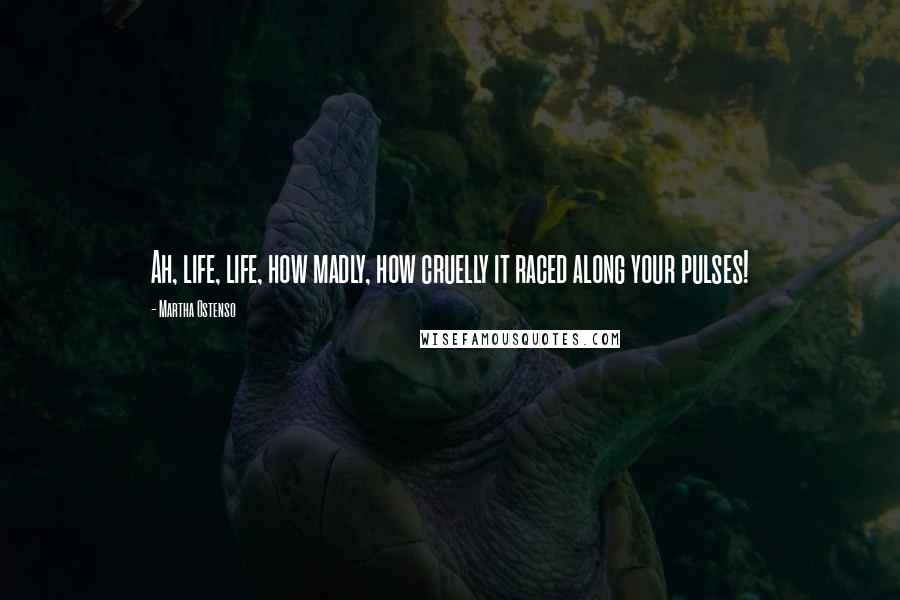 Ah, life, life, how madly, how cruelly it raced along your pulses!

- Martha Ostenso

WISEFAMOUSQUOTES.COM